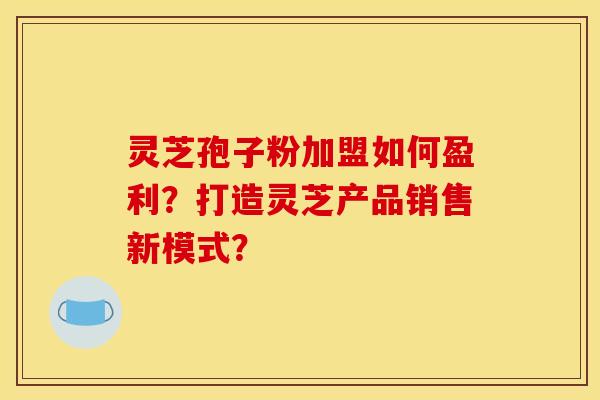 灵芝孢子粉加盟如何盈利？打造灵芝产品销售新模式？